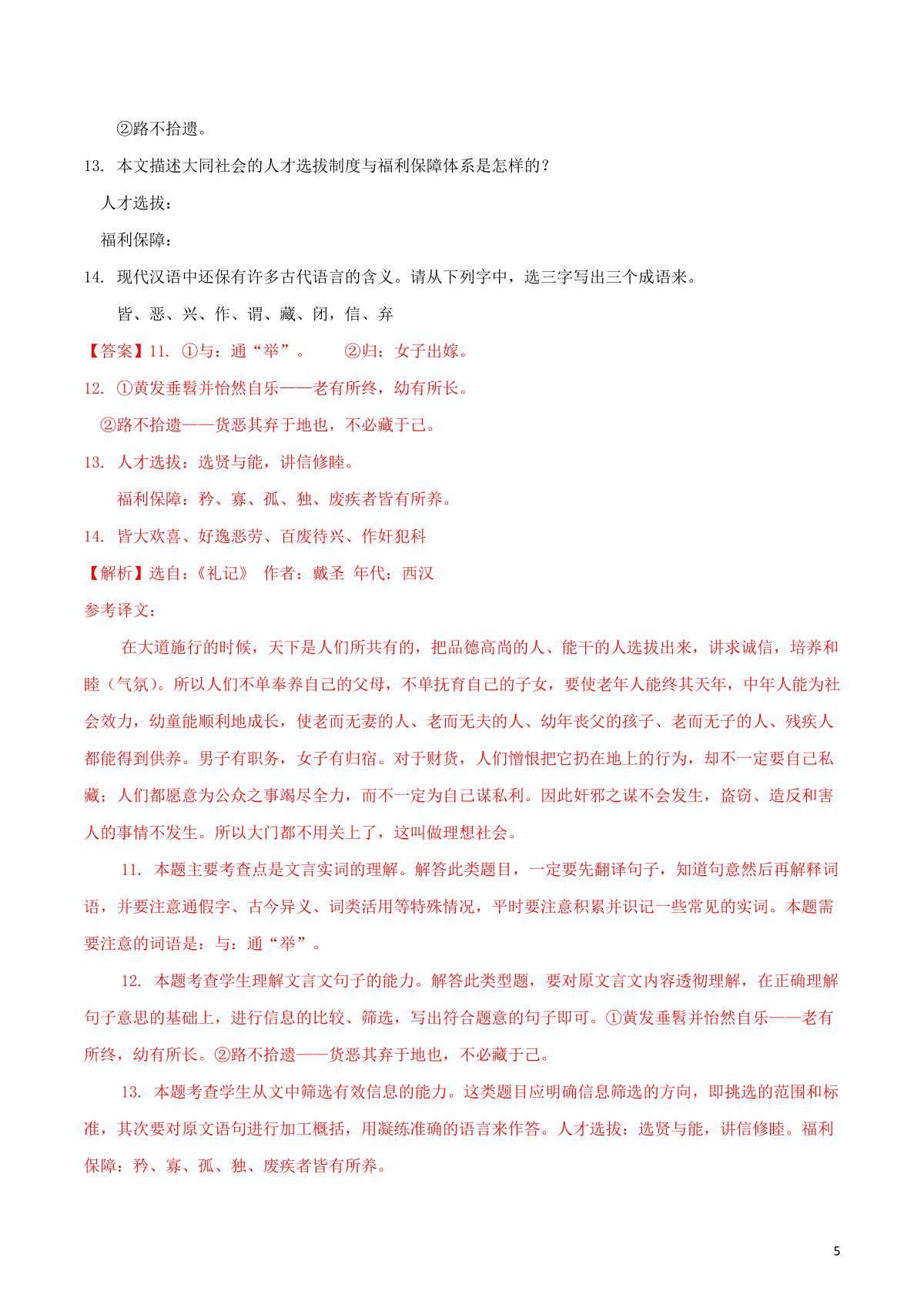 ②路不拾遗。

13. 本文描述大同社会的人才选拔制度与福利保障体系是怎样的？

人才选拔：

福利保障：

14. 现代汉语中还保有许多古代语言的含义。请从下列字中，选三字写出三个成语来。

皆、恶、兴、作、谓、藏、闭，信、弃

【答案】11. ①与：通“举”。 ②归：女子出嫁。

12. ①黄发垂髫并怡然自乐——老有所终，幼有所长。

②路不拾遗——货恶其弃于地也，不必藏于己。

13. 人才选拔：选贤与能，讲信修睦。

福利保障：矜、寡、孤、独、废疾者皆有所养。

14. 皆大欢喜、好逸恶劳、百废待兴、作奸犯科

【解析】选自：《礼记》 作者：戴圣 年代：西汉

参考译文：

在大道施行的时候，天下是人们所共有的，把品德高尚的人、能干的人选拔出来，讲求诚信，培养和睦（气氛）。所以人们不单奉养自己的父母，不单抚育自己的子女，要使老年人能终其天年，中年人能为社会效力，幼童能顺利地成长，使老而无妻的人、老而无夫的人、幼年丧父的孩子、老而无子的人、残疾人都能得到供养。男子有职务，女子有归宿。对于财货，人们憎恨把它扔在地上的行为，却不一定要自己私藏；人们都愿意为公众之事竭尽全力，而不一定为自己谋私利。因此奸邪之谋不会发生，盗窃、造反和害人的事情不发生。所以大门都不用关上了，这叫做理想社会。

11. 本题主要考查点是文言实词的理解。解答此类题目，一定要先翻译句子，知道句意然后再解释词语，并要注意通假字、古今异义、词类活用等特殊情况，平时要注意积累并识记一些常见的实词。本题需要注意的词语是：与：通“举”。

12. 本题考查学生理解文言文句子的能力。解答此类型题，要对原文言文内容透彻理解，在正确理解句子意思的基础上，进行信息的比较、筛选，写出符合题意的句子即可。①黄发垂髫并怡然自乐——老有所终，幼有所长。②路不拾遗——货恶其弃于地也，不必藏于己。

13. 本题考查学生从文中筛选有效信息的能力。这类题目应明确信息筛选的方向，即挑选的范围和标准，其次要对原文语句进行加工概括，用凝练准确的语言来作答。人才选拔：选贤与能，讲信修睦。福利保障：矜、寡、孤、独、废疾者皆有所养。

5